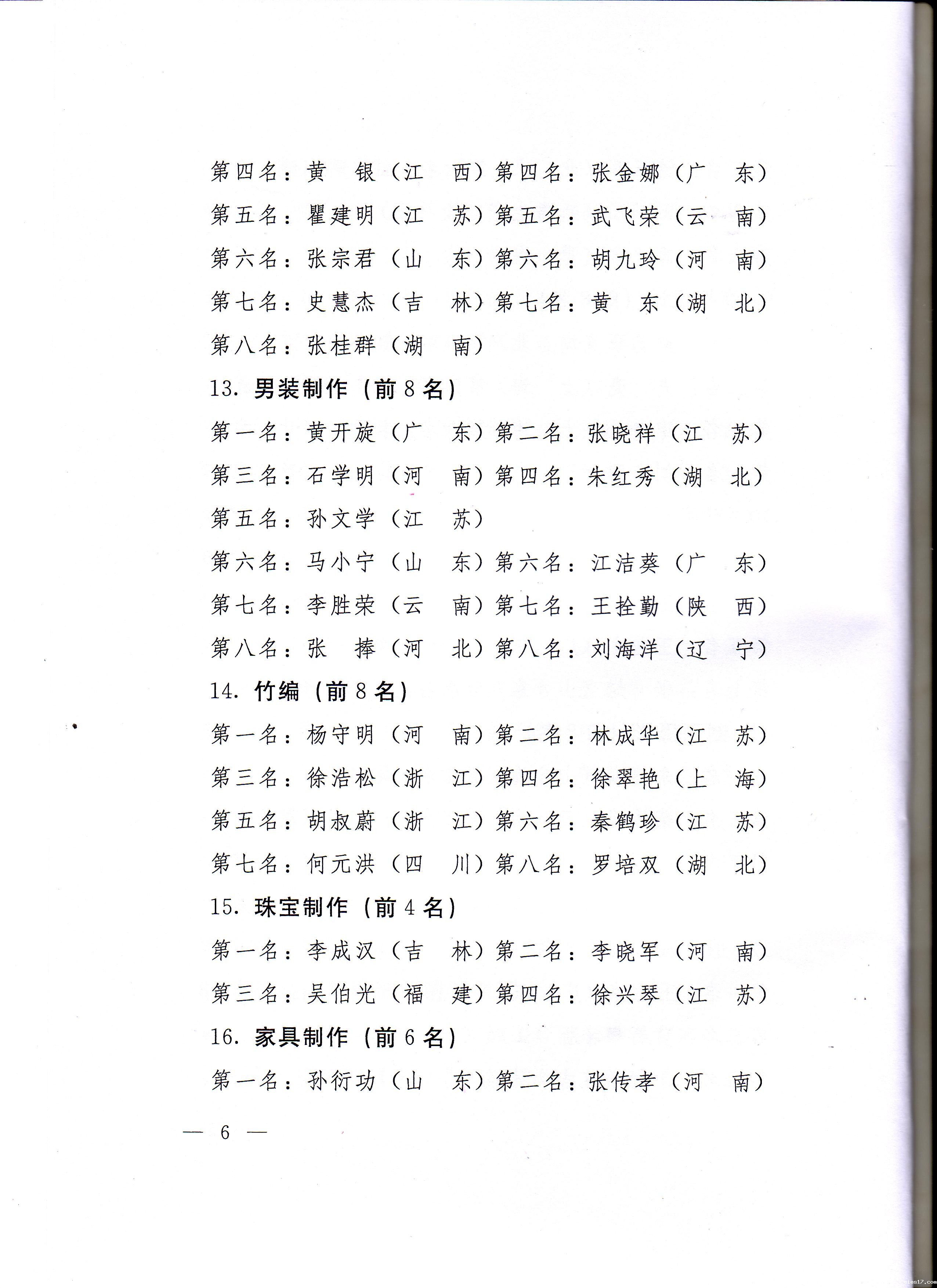 第四名：黄　银（江　西）第四名：张金娜（广　东）
第五名：瞿建明（江　苏）第五名：武飞荣（云　南）
第六名：张宗君（山　东）第六名：胡九玲（河　南）
第七名：史慧杰（吉　林）第七名：黄　东（湖　北）
第八名：张桂群（湖　南）

13. 男装制作（前 8 名）

第一名：黄开旋（广　东）第二名：张晓祥（江　苏）
第三名：石学明（河　南）第四名：朱红秀（湖　北）
第五名：孙文学（江　苏）
第六名：马小宁（山　东）第六名：江洁葵（广　东）
第七名：李胜荣（云　南）第七名：王拴勤（陕　西）
第八名：张　捧（河　北）第八名：刘海洋（辽　宁）

14. 竹编（前 8 名）

第一名：杨守明（河　南）第二名：林成华（江　苏）
第三名：徐浩松（浙　江）第四名：徐翠艳（上　海）
第五名：胡叔蔚（浙　江）第六名：秦鹤珍（江　苏）
第七名：何元洪（四　川）第八名：罗培双（湖　北）

15. 珠宝制作（前 4 名）

第一名：李成汉（吉　林）第二名：李晓军（河　南）
第三名：吴伯光（福　建）第四名：徐兴琴（江　苏）

16. 家具制作（前 6 名）

第一名：孙衍功（山　东）第二名：张传孝（河　南）

— 6 —